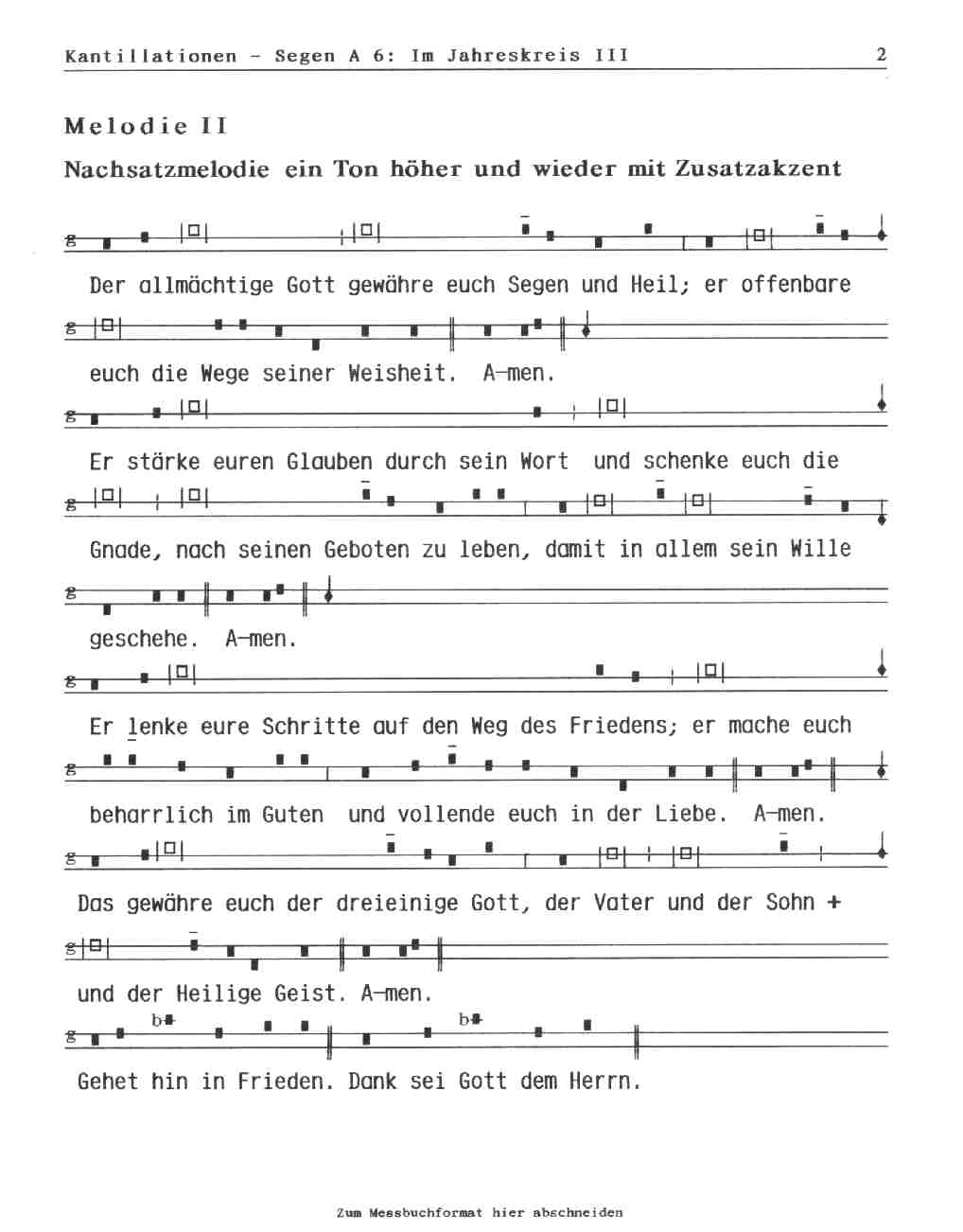 Kantillationen - Segen A 6: Im Jahreskreis III

2

Melodie II

Nachsatzmelodie ein Ton höher und wieder mit Zusatzakzent

Der allmächtige Gott gewähre euch Segen und Heil; er offenbare

euch die Wege seiner Weisheit. A-men.

Er stärke euren Glauben durch sein Wort und schenke euch die

Gnade, nach seinen Geboten zu leben, damit in allem sein Wille

geschehe. A-men.

Er lenke eure Schritte auf den Weg des Friedens; er mache euch

beharrlich im Guten und vollende euch in der Liebe. A-men.

Das gewähre euch der dreieinige Gott, der Vater und der Sohn +

und der Heilige Geist. A-men.

Gehet hin in Frieden. Dank sei Gott dem Herrn.

Zum Messbuchformat hier abschneiden